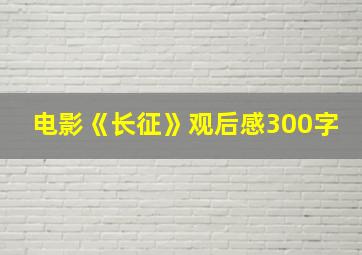 电影《长征》观后感300字